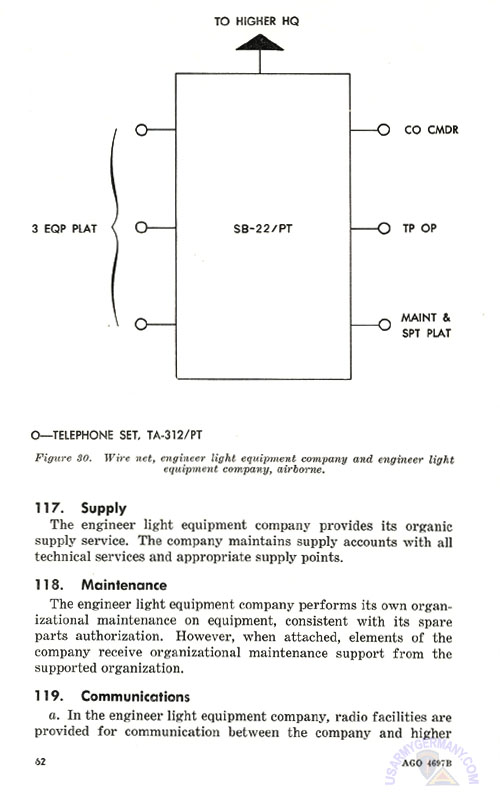 TO HIGHER HQ

3 EQP PLAT

SB-22/PT

CO CMDR

TP OP

MAINT & SPT PLAT

O—TELEPHONE SET, TA-312/PT

Figure 30. Wire net, engineer light equipment company and engineer light equipment company, airborne.

117. Supply

The engineer light equipment company provides its organic supply service. The company maintains supply accounts with all technical services and appropriate supply points.

118. Maintenance

The engineer light equipment company performs its own organizational maintenance on equipment, consistent with its spare parts authorization. However, when attached, elements of the company receive organizational maintenance support from the supported organization.

119. Communications

a. In the engineer light equipment company, radio facilities are provided for communication between the company and higher

62

AGO 4697B

USARMYGERMANY.COM